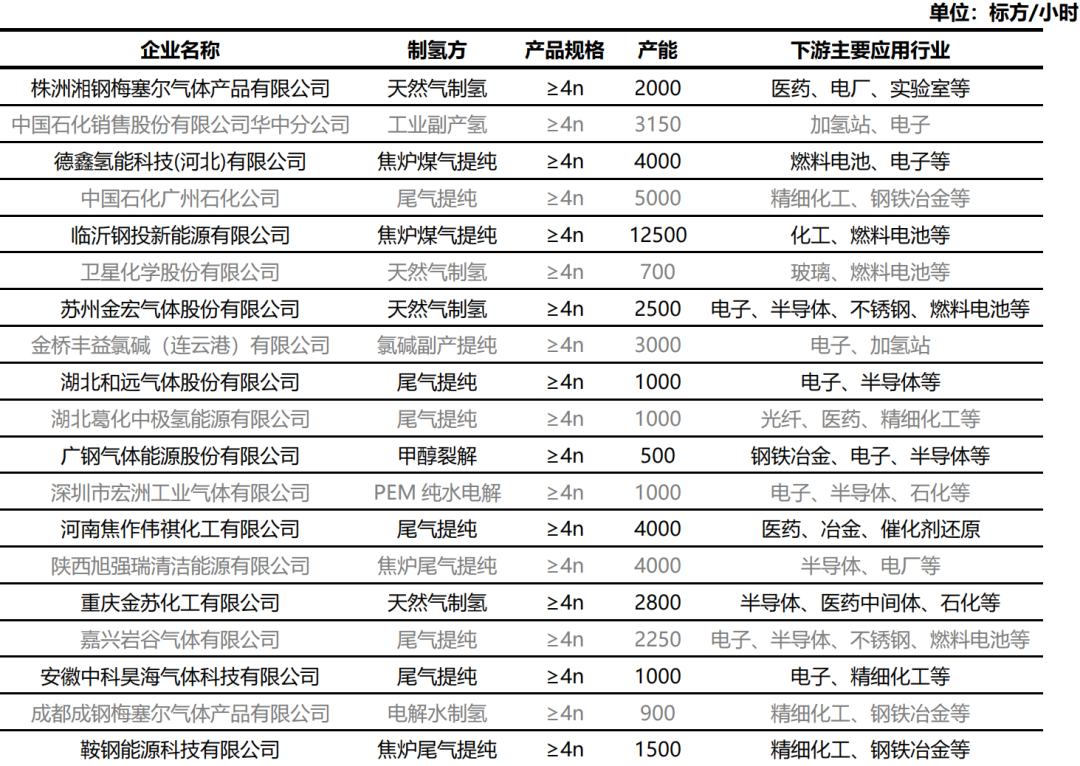 单位：标方/小时

| 企业名称 | 制氢方 | 产品规格 | 产能 | 下游主要应用行业 |
|---|---|---|---|---|
| 株洲湘钢梅塞尔气体产品有限公司 | 天然气制氢 | ≥4n | 2000 | 医药、电厂、实验室等 |
| 中国石化销售股份有限公司华中分公司 | 工业副产氢 | ≥4n | 3150 | 加氢站、电子 |
| 德鑫氢能科技(河北)有限公司 | 焦炉煤气提纯 | ≥4n | 4000 | 燃料电池、电子等 |
| 中国石化广州石化公司 | 尾气提纯 | ≥4n | 5000 | 精细化工、钢铁冶金等 |
| 临沂钢投新能源有限公司 | 焦炉煤气提纯 | ≥4n | 12500 | 化工、燃料电池等 |
| 卫星化学股份有限公司 | 天然气制氢 | ≥4n | 700 | 玻璃、燃料电池等 |
| 苏州金宏气体股份有限公司 | 天然气制氢 | ≥4n | 2500 | 电子、半导体、不锈钢、燃料电池等 |
| 金桥丰益氯碱（连云港）有限公司 | 氯碱副产提纯 | ≥4n | 3000 | 电子、加氢站 |
| 湖北和远气体股份有限公司 | 尾气提纯 | ≥4n | 1000 | 电子、半导体等 |
| 湖北葛化中极氢能源有限公司 | 尾气提纯 | ≥4n | 1000 | 光纤、医药、精细化工等 |
| 广钢气体能源股份有限公司 | 甲醇裂解 | ≥4n | 500 | 钢铁冶金、电子、半导体等 |
| 深圳市宏洲工业气体有限公司 | PEM 纯水电解 | ≥4n | 1000 | 电子、半导体、石化等 |
| 河南焦作伟祺化工有限公司 | 尾气提纯 | ≥4n | 4000 | 医药、冶金、催化剂还原 |
| 陕西旭强瑞清洁能源有限公司 | 焦炉尾气提纯 | ≥4n | 4000 | 半导体、电厂等 |
| 重庆金苏化工有限公司 | 天然气制氢 | ≥4n | 2800 | 半导体、医药中间体、石化等 |
| 嘉兴岩谷气体有限公司 | 尾气提纯 | ≥4n | 2250 | 电子、半导体、不锈钢、燃料电池等 |
| 安徽中科昊海气体科技有限公司 | 尾气提纯 | ≥4n | 1000 | 电子、精细化工等 |
| 成都成钢梅塞尔气体产品有限公司 | 电解水制氢 | ≥4n | 900 | 精细化工、钢铁冶金等 |
| 鞍钢能源科技有限公司 | 焦炉尾气提纯 | ≥4n | 1500 | 精细化工、钢铁冶金等 |